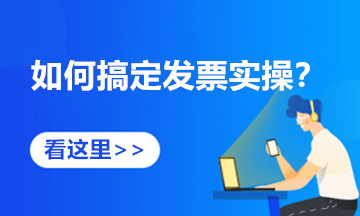 如何搞定发票实操？

看这里>>